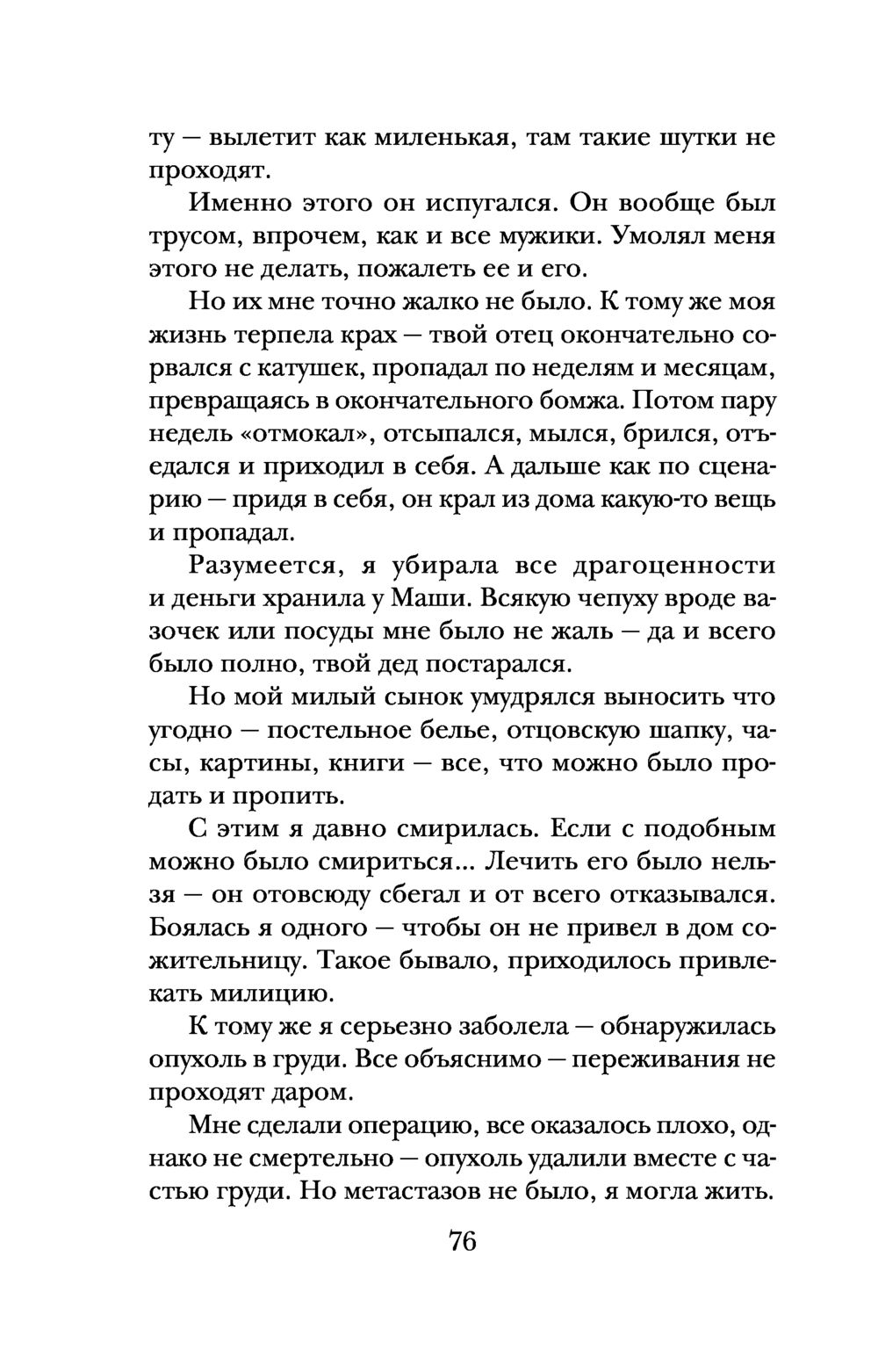 ту — вылетит как миленькая, там такие шутки не проходят.

Именно этого он испугался. Он вообще был трусом, впрочем, как и все мужики. Умолял меня этого не делать, пожалеть ее и его.

Но их мне точно жалко не было. К тому же моя жизнь терпела крах — твой отец окончательно сорвался с катушек, пропадал по неделям и месяцам, превращаясь в окончательного бомжа. Потом пару недель «отмокал», отсыпался, мылся, брился, отъедался и приходил в себя. А дальше как по сценарию — придя в себя, он крал из дома какую-то вещь и пропадал.

Разумеется, я убирала все драгоценности и деньги хранила у Маши. Всякую чепуху вроде вазочек или посуды мне было не жаль — да и всего было полно, твой дед постарался.

Но мой милый сынок умудрялся выносить что угодно — постельное белье, отцовскую шапку, часы, картины, книги — все, что можно было продать и пропить.

С этим я давно смирилась. Если с подобным можно было смириться... Лечить его было нельзя — он отовсюду сбегал и от всего отказывался. Боялась я одного — чтобы он не привел в дом сожительницу. Такое бывало, приходилось привлекать милицию.

К тому же я серьезно заболела — обнаружилась опухоль в груди. Все объяснимо — переживания не проходят даром.

Мне сделали операцию, все оказалось плохо, однако не смертельно — опухоль удалили вместе с частью груди. Но метастазов не было, я могла жить.

76